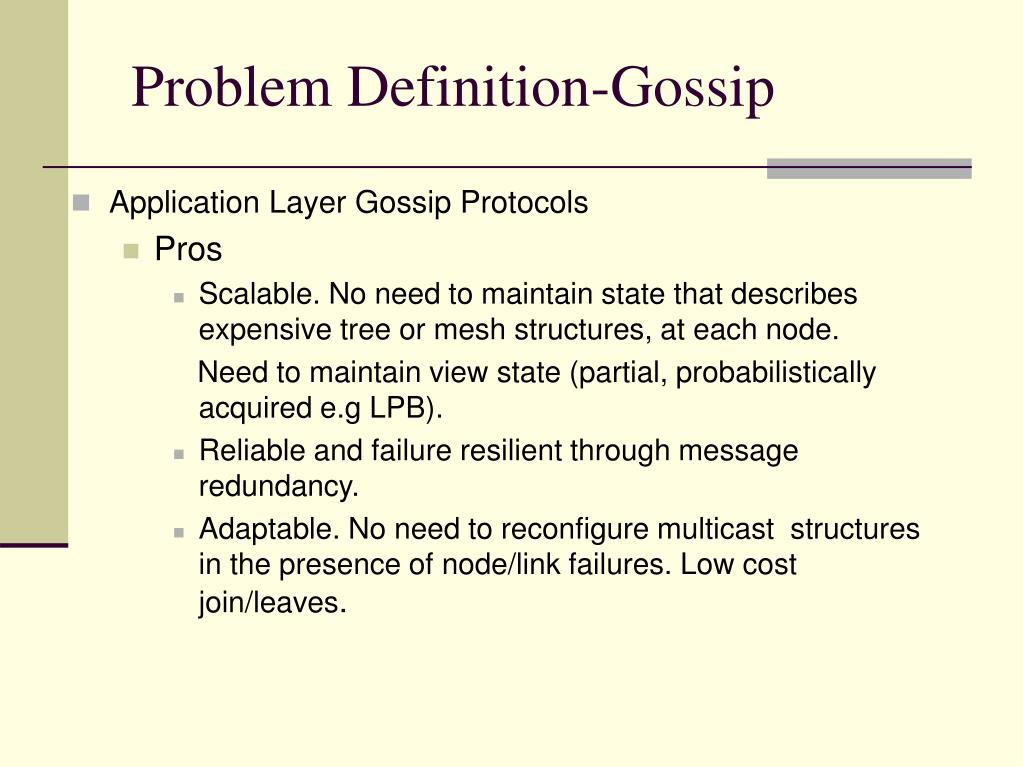 Problem Definition-Gossip

Application Layer Gossip Protocols

Pros

Scalable. No need to maintain state that describes expensive tree or mesh structures, at each node.

Need to maintain view state (partial, probabilistically acquired e.g LPB).

Reliable and failure resilient through message redundancy.

Adaptable. No need to reconfigure multicast structures in the presence of node/link failures. Low cost join/leaves.